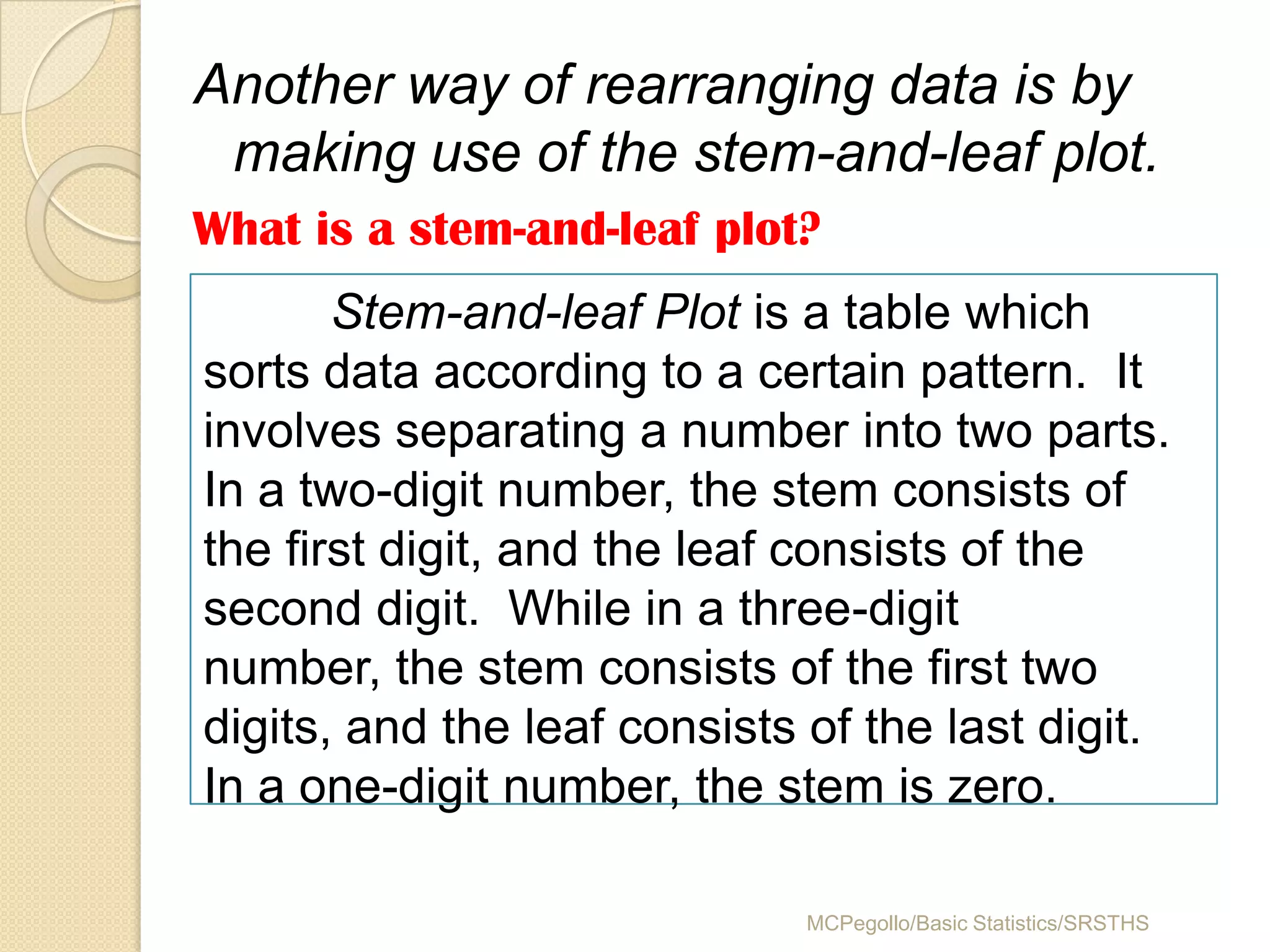 Another way of rearranging data is by making use of the stem-and-leaf plot.

What is a stem-and-leaf plot?

Stem-and-leaf Plot is a table which sorts data according to a certain pattern. It involves separating a number into two parts. In a two-digit number, the stem consists of the first digit, and the leaf consists of the second digit. While in a three-digit number, the stem consists of the first two digits, and the leaf consists of the last digit. In a one-digit number, the stem is zero.

MCPegollo/Basic Statistics/SRSTHS